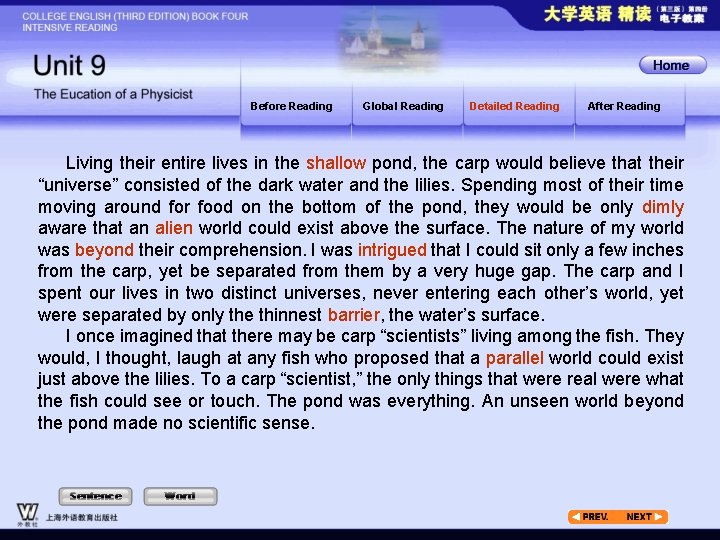 COLLEGE ENGLISH (THIRD EDITION) BOOK FOUR
INTENSIVE READING

大学英语 精读 (第三版) 第四册 电子教案

Unit 9

The Eucation of a Physicist

Home

Before Reading

Global Reading

Detailed Reading

After Reading

Living their entire lives in the shallow pond, the carp would believe that their "universe" consisted of the dark water and the lilies. Spending most of their time moving around for food on the bottom of the pond, they would be only dimly aware that an alien world could exist above the surface. The nature of my world was beyond their comprehension. I was intrigued that I could sit only a few inches from the carp, yet be separated from them by a very huge gap. The carp and I spent our lives in two distinct universes, never entering each other's world, yet were separated by only the thinnest barrier, the water's surface.

I once imagined that there may be carp "scientists" living among the fish. They would, I thought, laugh at any fish who proposed that a parallel world could exist just above the lilies. To a carp "scientist," the only things that were real were what the fish could see or touch. The pond was everything. An unseen world beyond the pond made no scientific sense.

Sentence

Word

上海外语教育出版社

PREV.

NEXT